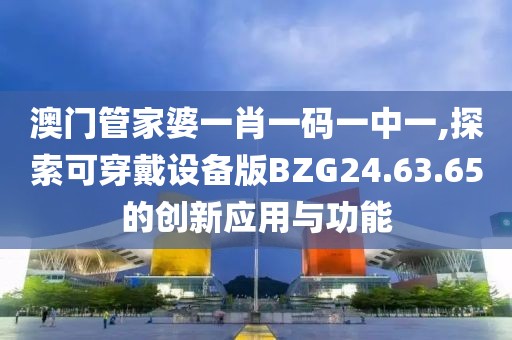 澳门管家婆一肖一码一中一,探索可穿戴设备版BZG24.63.65的创新应用与功能